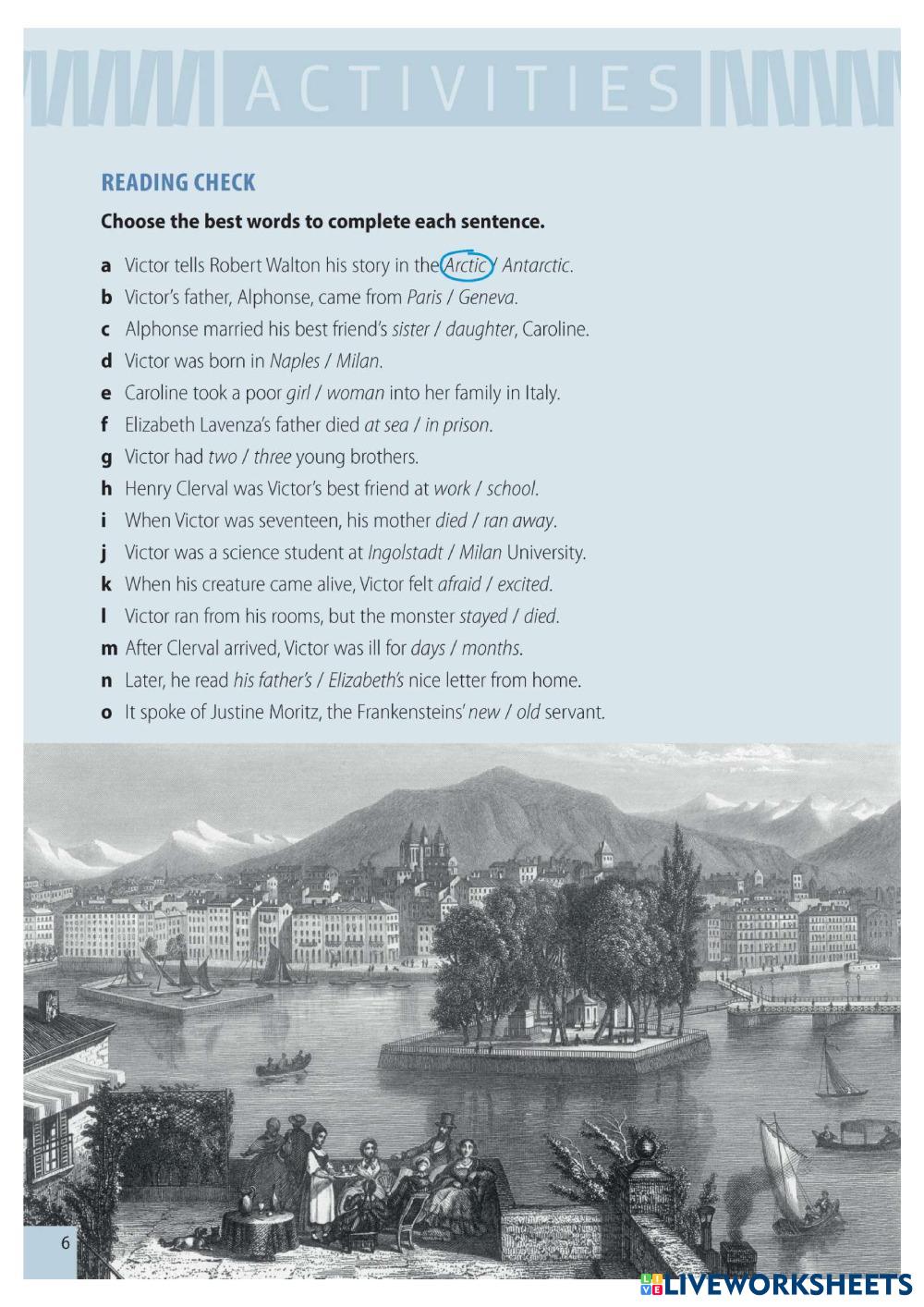 ACTIVITIES

READING CHECK

Choose the best words to complete each sentence.

a Victor tells Robert Walton his story in the Arctic / Antarctic.
b Victor's father, Alphonse, came from Paris / Geneva.
c Alphonse married his best friend's sister / daughter, Caroline.
d Victor was born in Naples / Milan.
e Caroline took a poor girl / woman into her family in Italy.
f Elizabeth Lavenza's father died at sea / in prison.
g Victor had two / three young brothers.
h Henry Clerval was Victor's best friend at work / school.
i When Victor was seventeen, his mother died / ran away.
j Victor was a science student at Ingolstadt / Milan University.
k When his creature came alive, Victor felt afraid / excited.
l Victor ran from his rooms, but the monster stayed / died.
m After Clerval arrived, Victor was ill for days / months.
n Later, he read his father's / Elizabeth's nice letter from home.
o It spoke of Justine Moritz, the Frankensteins' new / old servant.

6

LIVEWORKSHEETS